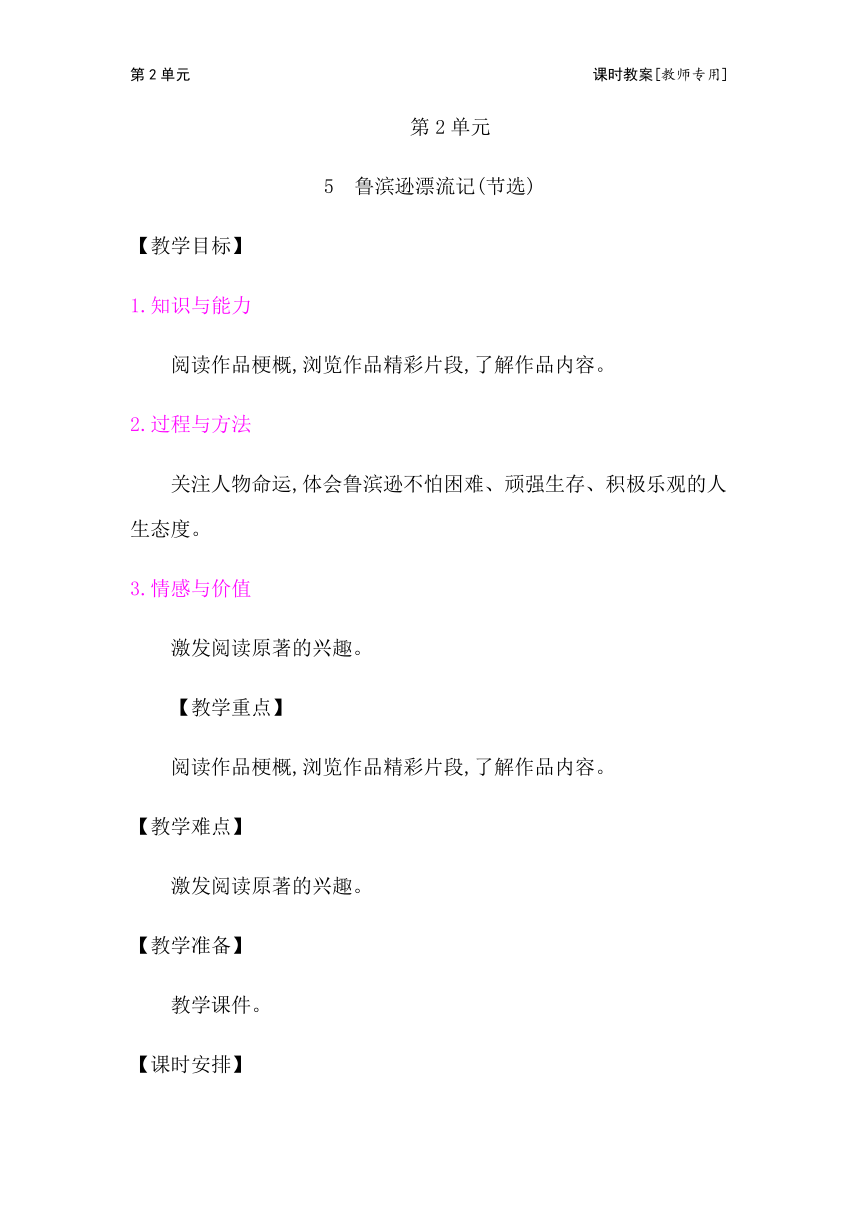 第 2 单元

课时教案[教师专用]

第 2 单元

5　鲁滨逊漂流记(节选)

【教学目标】

1.知识与能力

阅读作品梗概,浏览作品精彩片段,了解作品内容。

2.过程与方法

关注人物命运,体会鲁滨逊不怕困难、顽强生存、积极乐观的人生态度。

3.情感与价值

激发阅读原著的兴趣。

【教学重点】

阅读作品梗概,浏览作品精彩片段,了解作品内容。

【教学难点】

激发阅读原著的兴趣。

【教学准备】

教学课件。

【课时安排】